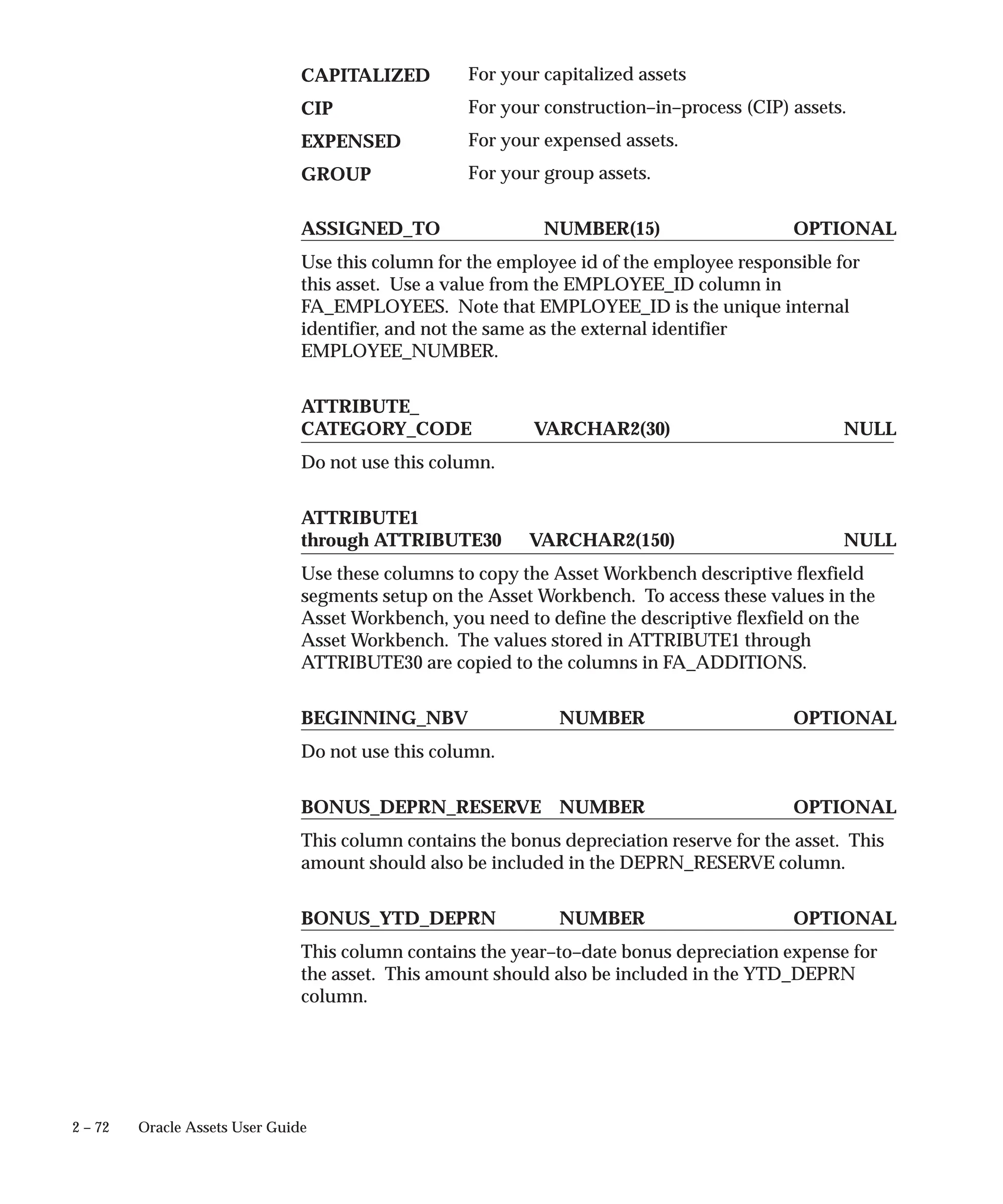 CAPITALIZED For your capitalized assets

CIP For your construction–in–process (CIP) assets.

EXPENSED For your expensed assets.

GROUP For your group assets.

ASSIGNED_TO NUMBER(15) OPTIONAL

Use this column for the employee id of the employee responsible for this asset. Use a value from the EMPLOYEE_ID column in FA_EMPLOYEES. Note that EMPLOYEE_ID is the unique internal identifier, and not the same as the external identifier EMPLOYEE_NUMBER.

ATTRIBUTE_
CATEGORY_CODE VARCHAR2(30) NULL

Do not use this column.

ATTRIBUTE1
through ATTRIBUTE30 VARCHAR2(150) NULL

Use these columns to copy the Asset Workbench descriptive flexfield segments setup on the Asset Workbench. To access these values in the Asset Workbench, you need to define the descriptive flexfield on the Asset Workbench. The values stored in ATTRIBUTE1 through ATTRIBUTE30 are copied to the columns in FA_ADDITIONS.

BEGINNING_NBV NUMBER OPTIONAL

Do not use this column.

BONUS_DEPRN_RESERVE NUMBER OPTIONAL

This column contains the bonus depreciation reserve for the asset. This amount should also be included in the DEPRN_RESERVE column.

BONUS_YTD_DEPRN NUMBER OPTIONAL

This column contains the year–to–date bonus depreciation expense for the asset. This amount should also be included in the YTD_DEPRN column.

2 – 72 Oracle Assets User Guide